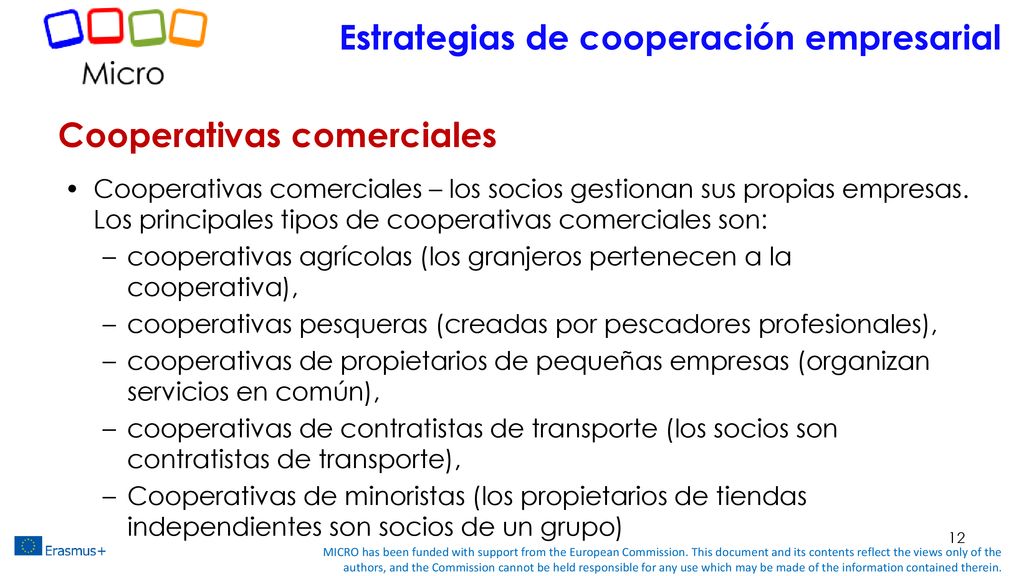 Micro

Estrategias de cooperación empresarial

Cooperativas comerciales

• Cooperativas comerciales – los socios gestionan sus propias empresas. Los principales tipos de cooperativas comerciales son:
– cooperativas agrícolas (los granjeros pertenecen a la cooperativa),
– cooperativas pesqueras (creadas por pescadores profesionales),
– cooperativas de propietarios de pequeñas empresas (organizan servicios en común),
– cooperativas de contratistas de transporte (los socios son contratistas de transporte),
– Cooperativas de minoristas (los propietarios de tiendas independientes son socios de un grupo)

12

Erasmus+

MICRO has been funded with support from the European Commission. This document and its contents reflect the views only of the authors, and the Commission cannot be held responsible for any use which may be made of the information contained therein.